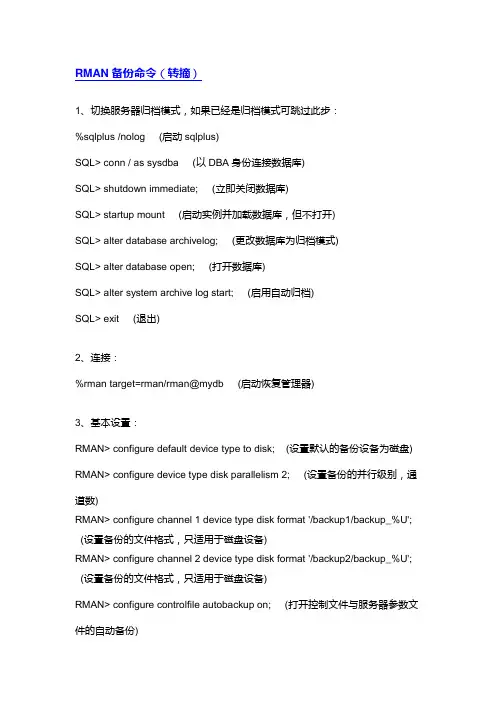 RMAN 备份命令（转摘）

1、切换服务器归档模式，如果已经是归档模式可跳过此步：

%sqlplus /nolog （启动 sqlplus）

SQL> conn / as sysdba （以 DBA 身份连接数据库）

SQL> shutdown immediate; （立即关闭数据库）

SQL> startup mount （启动实例并加载数据库，但不打开）

SQL> alter database archivelog; （更改数据库为归档模式）

SQL> alter database open; （打开数据库）

SQL> alter system archive log start; （启用自动归档）

SQL> exit （退出）

2、连接：

%rman target=rman/rman@mydb （启动恢复管理器）

3、基本设置：

RMAN> configure default device type to disk; （设置默认的备份设备为磁盘）

RMAN> configure device type disk parallelism 2; （设置备份的并行级别，通道数）

RMAN> configure channel 1 device type disk format '/backup1/backup_%U'; （设置备份的文件格式，只适用于磁盘设备）

RMAN> configure channel 2 device type disk format '/backup2/backup_%U'; （设置备份的文件格式，只适用于磁盘设备）

RMAN> configure controlfile autobackup on; （打开控制文件与服务器参数文件的自动备份）